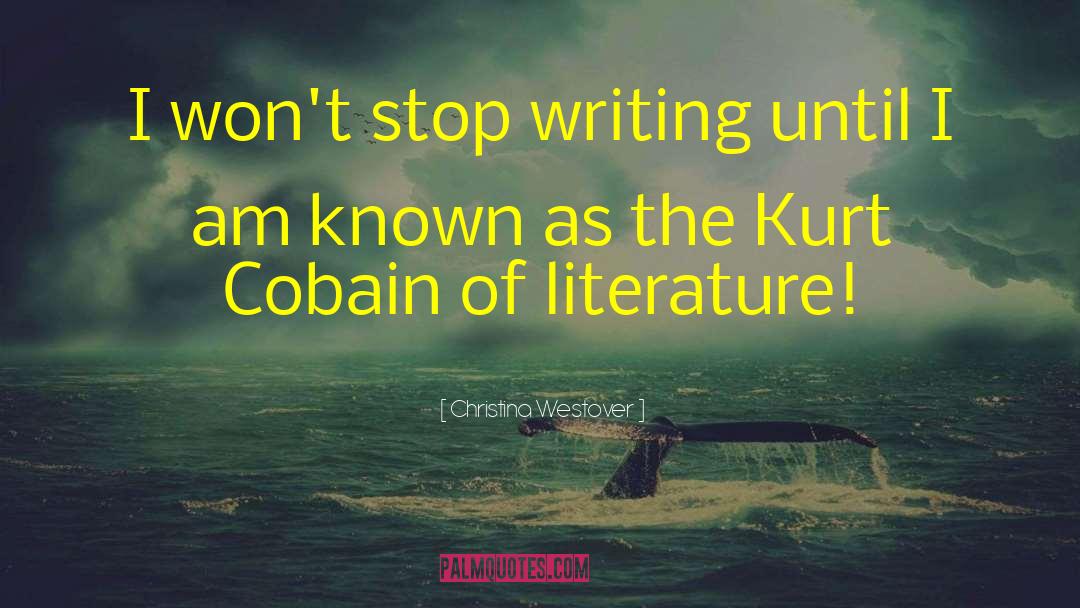 I won't stop writing until I am known as the Kurt Cobain of literature!

[ Christina Westover ]

PALMQUOTES.COM